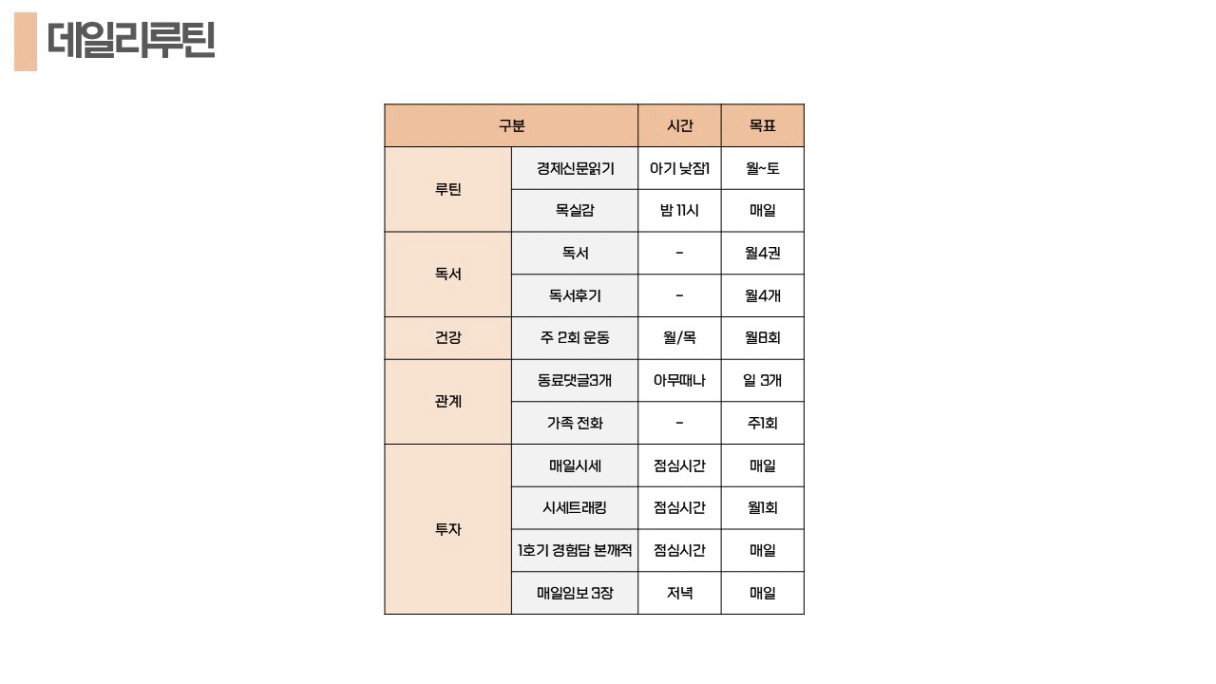 데일리루틴

| 구분 | | 시간 | 목표 |
|---|---|---|---|
| 루틴 | 경제신문읽기 | 아기 낮잠1 | 월~토 |
| | 목실감 | 밤 11시 | 매일 |
| 독서 | 독서 | - | 월4권 |
| | 독서후기 | - | 월4개 |
| 건강 | 주 2회 운동 | 월/목 | 월8회 |
| 관계 | 동료댓글3개 | 아무때나 | 일 3개 |
| | 가족 전화 | - | 주1회 |
| 투자 | 매일시세 | 점심시간 | 매일 |
| | 시세트래킹 | 점심시간 | 월1회 |
| | 1호기 경험담 본깨적 | 점심시간 | 매일 |
| | 매일임보 3장 | 저녁 | 매일 |